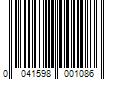 0 041598 001086